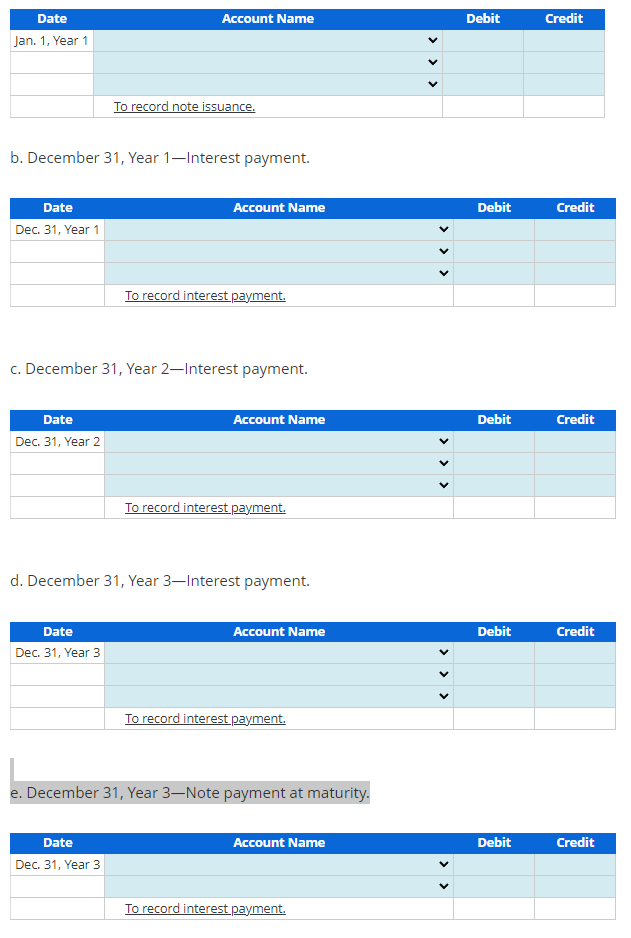 | Date | Account Name | Debit | Credit |
|---|---|---|---|
| Jan. 1, Year 1 | | | |
| | | | |
| | | | |
| | To record note issuance. | | |

b. December 31, Year 1—Interest payment.

| Date | Account Name | Debit | Credit |
|---|---|---|---|
| Dec. 31, Year 1 | | | |
| | | | |
| | | | |
| | To record interest payment. | | |

c. December 31, Year 2—Interest payment.

| Date | Account Name | Debit | Credit |
|---|---|---|---|
| Dec. 31, Year 2 | | | |
| | | | |
| | | | |
| | To record interest payment. | | |

d. December 31, Year 3—Interest payment.

| Date | Account Name | Debit | Credit |
|---|---|---|---|
| Dec. 31, Year 3 | | | |
| | | | |
| | | | |
| | To record interest payment. | | |

e. December 31, Year 3—Note payment at maturity.

| Date | Account Name | Debit | Credit |
|---|---|---|---|
| Dec. 31, Year 3 | | | |
| | | | |
| | To record interest payment. | | |